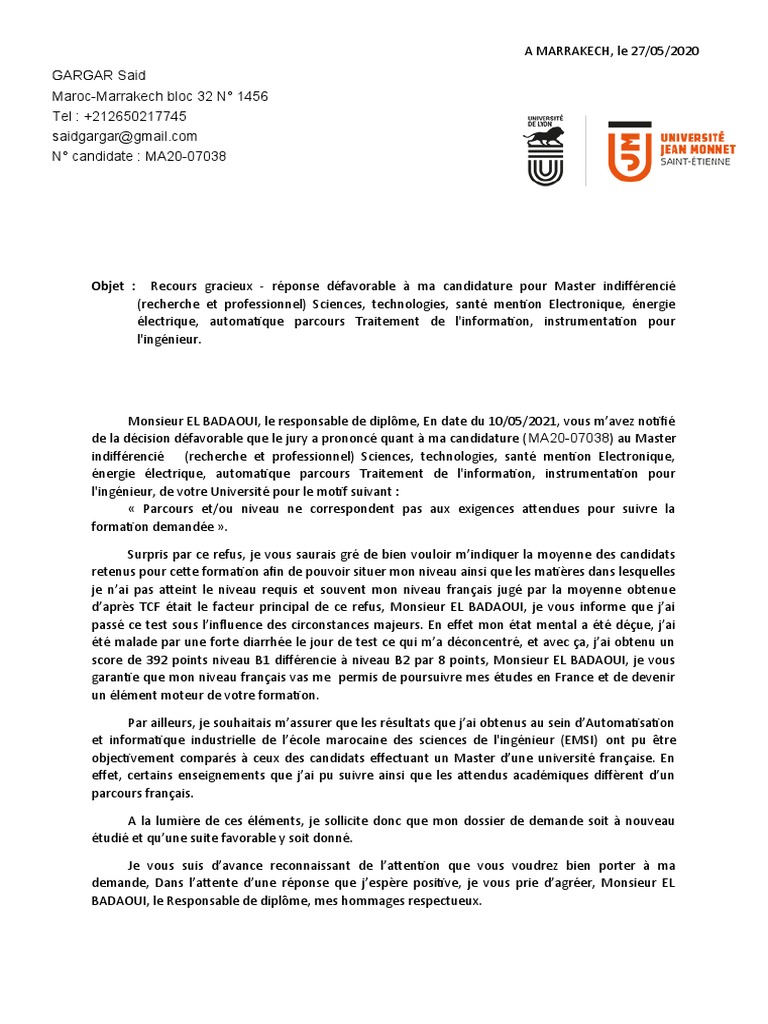 A MARRAKECH, le 27/05/2020

GARGAR Said
Maroc-Marrakech bloc 32 N° 1456
Tel : +212650217745
saidgargar@gmail.com
N° candidate : MA20-07038

UNIVERSITÉ DE LYON

UNIVERSITÉ JEAN MONNET SAINT-ÉTIENNE

Objet : Recours gracieux - réponse défavorable à ma candidature pour Master indifférencié (recherche et professionnel) Sciences, technologies, santé mention Electronique, énergie électrique, automatique parcours Traitement de l'information, instrumentation pour l'ingénieur.

Monsieur EL BADAOUI, le responsable de diplôme, En date du 10/05/2021, vous m'avez notifié de la décision défavorable que le jury a prononcé quant à ma candidature (MA20-07038) au Master indifférencié (recherche et professionnel) Sciences, technologies, santé mention Electronique, énergie électrique, automatique parcours Traitement de l'information, instrumentation pour l'ingénieur, de votre Université pour le motif suivant :
« Parcours et/ou niveau ne correspondent pas aux exigences attendues pour suivre la formation demandée ».

Surpris par ce refus, je vous saurais gré de bien vouloir m'indiquer la moyenne des candidats retenus pour cette formation afin de pouvoir situer mon niveau ainsi que les matières dans lesquelles je n'ai pas atteint le niveau requis et souvent mon niveau français jugé par la moyenne obtenue d'après TCF était le facteur principal de ce refus, Monsieur EL BADAOUI, je vous informe que j'ai passé ce test sous l'influence des circonstances majeurs. En effet mon état mental a été déçue, j'ai été malade par une forte diarrhée le jour de test ce qui m'a déconcentré, et avec ça, j'ai obtenu un score de 392 points niveau B1 différencie à niveau B2 par 8 points, Monsieur EL BADAOUI, je vous garantie que mon niveau français vas me permis de poursuivre mes études en France et de devenir un élément moteur de votre formation.

Par ailleurs, je souhaitais m'assurer que les résultats que j'ai obtenus au sein d'Automatisation et informatique industrielle de l'école marocaine des sciences de l'ingénieur (EMSI) ont pu être objectivement comparés à ceux des candidats effectuant un Master d'une université française. En effet, certains enseignements que j'ai pu suivre ainsi que les attendus académiques diffèrent d'un parcours français.

A la lumière de ces éléments, je sollicite donc que mon dossier de demande soit à nouveau étudié et qu'une suite favorable y soit donné.

Je vous suis d'avance reconnaissant de l'attention que vous voudrez bien porter à ma demande, Dans l'attente d'une réponse que j'espère positive, je vous prie d'agréer, Monsieur EL BADAOUI, le Responsable de diplôme, mes hommages respectueux.